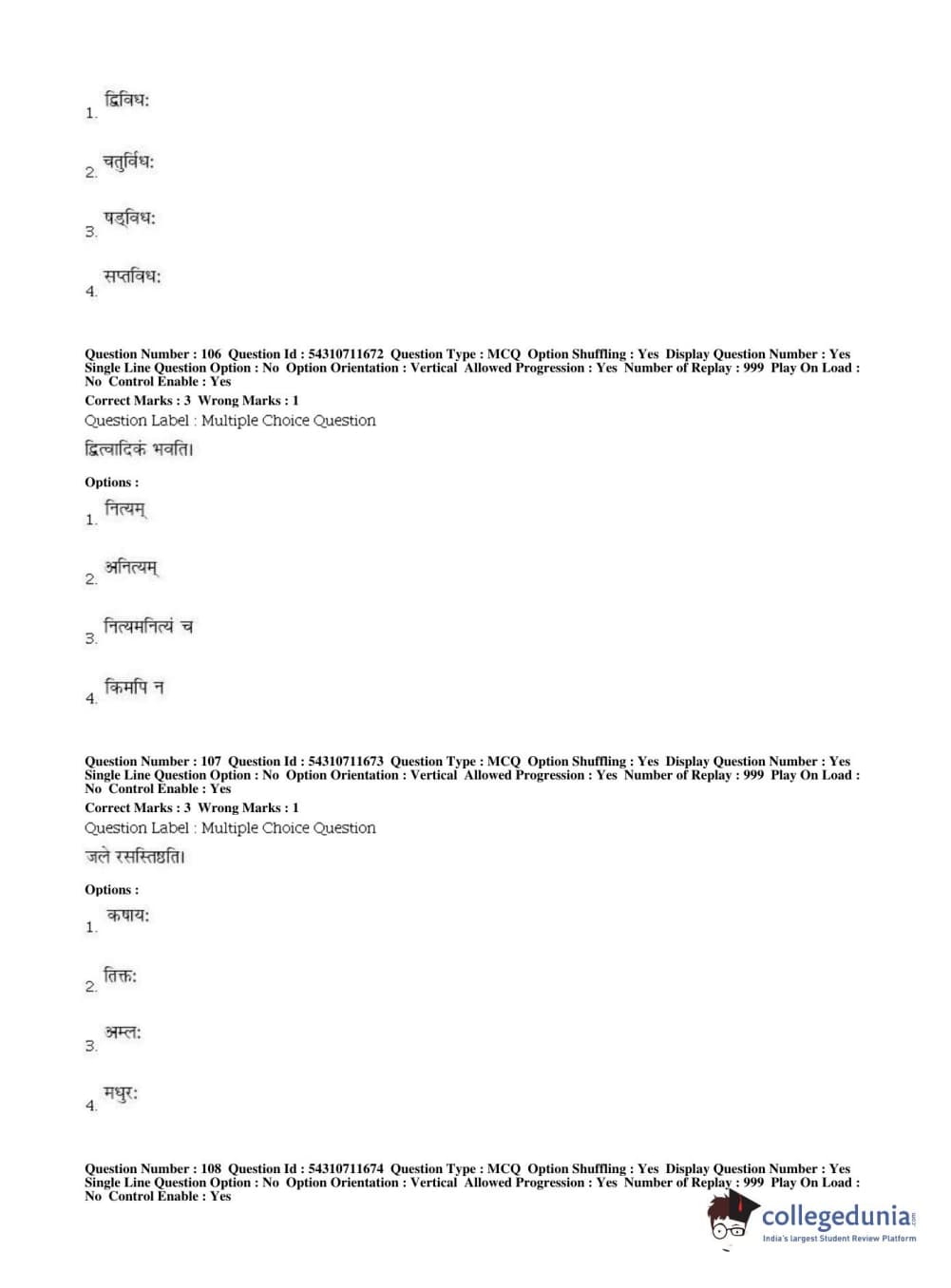 1. द्विविधः

2. चतुर्विधः

3. षड्विधः

4. सप्तविधः

Question Number : 106 Question Id : 54310711672 Question Type : MCQ Option Shuffling : Yes Display Question Number : Yes Single Line Question Option : No Option Orientation : Vertical Allowed Progression : Yes Number of Replay : 999 Play On Load : No Control Enable : Yes

Correct Marks : 3 Wrong Marks : 1

Question Label : Multiple Choice Question

द्वित्वादिकं भवति।

Options :

1. नित्यम्

2. अनित्यम्

3. नित्यमनित्यं च

4. किमपि न

Question Number : 107 Question Id : 54310711673 Question Type : MCQ Option Shuffling : Yes Display Question Number : Yes Single Line Question Option : No Option Orientation : Vertical Allowed Progression : Yes Number of Replay : 999 Play On Load : No Control Enable : Yes

Correct Marks : 3 Wrong Marks : 1

Question Label : Multiple Choice Question

जले रसस्तिष्ठति।

Options :

1. कषायः

2. तिक्तः

3. अम्लः

4. मधुरः

Question Number : 108 Question Id : 54310711674 Question Type : MCQ Option Shuffling : Yes Display Question Number : Yes Single Line Question Option : No Option Orientation : Vertical Allowed Progression : Yes Number of Replay : 999 Play On Load : No Control Enable : Yes

collegedunia.com
India's largest Student Review Platform